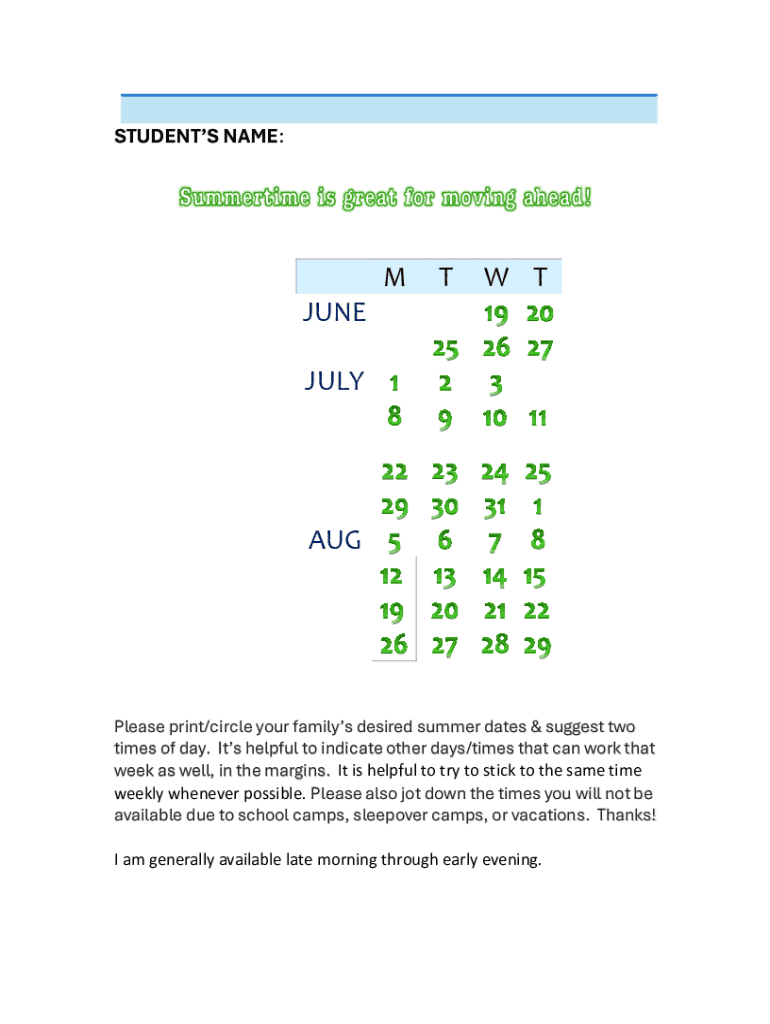 STUDENT'S NAME:

Summertime is great for moving ahead!

| | M | T | W | T |
|---|---|---|---|---|
| JUNE | | | 19 | 20 |
| | | 25 | 26 | 27 |
| JULY | 1 | 2 | 3 | |
| | 8 | 9 | 10 | 11 |
| | 22 | 23 | 24 | 25 |
| | 29 | 30 | 31 | 1 |
| AUG | 5 | 6 | 7 | 8 |
| | 12 | 13 | 14 | 15 |
| | 19 | 20 | 21 | 22 |
| | 26 | 27 | 28 | 29 |

Please print/circle your family's desired summer dates & suggest two times of day. It's helpful to indicate other days/times that can work that week as well, in the margins. It is helpful to try to stick to the same time weekly whenever possible. Please also jot down the times you will not be available due to school camps, sleepover camps, or vacations. Thanks!

I am generally available late morning through early evening.